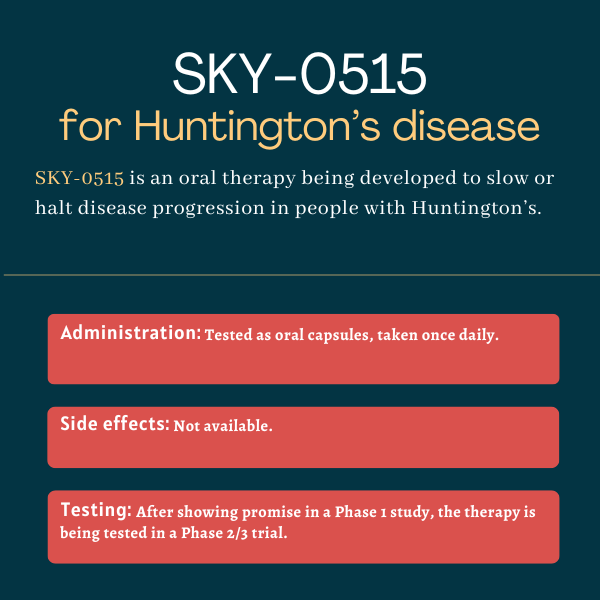 SKY-0515
for Huntington's disease

SKY-0515 is an oral therapy being developed to slow or halt disease progression in people with Huntington's.

Administration: Tested as oral capsules, taken once daily.

Side effects: Not available.

Testing: After showing promise in a Phase 1 study, the therapy is being tested in a Phase 2/3 trial.